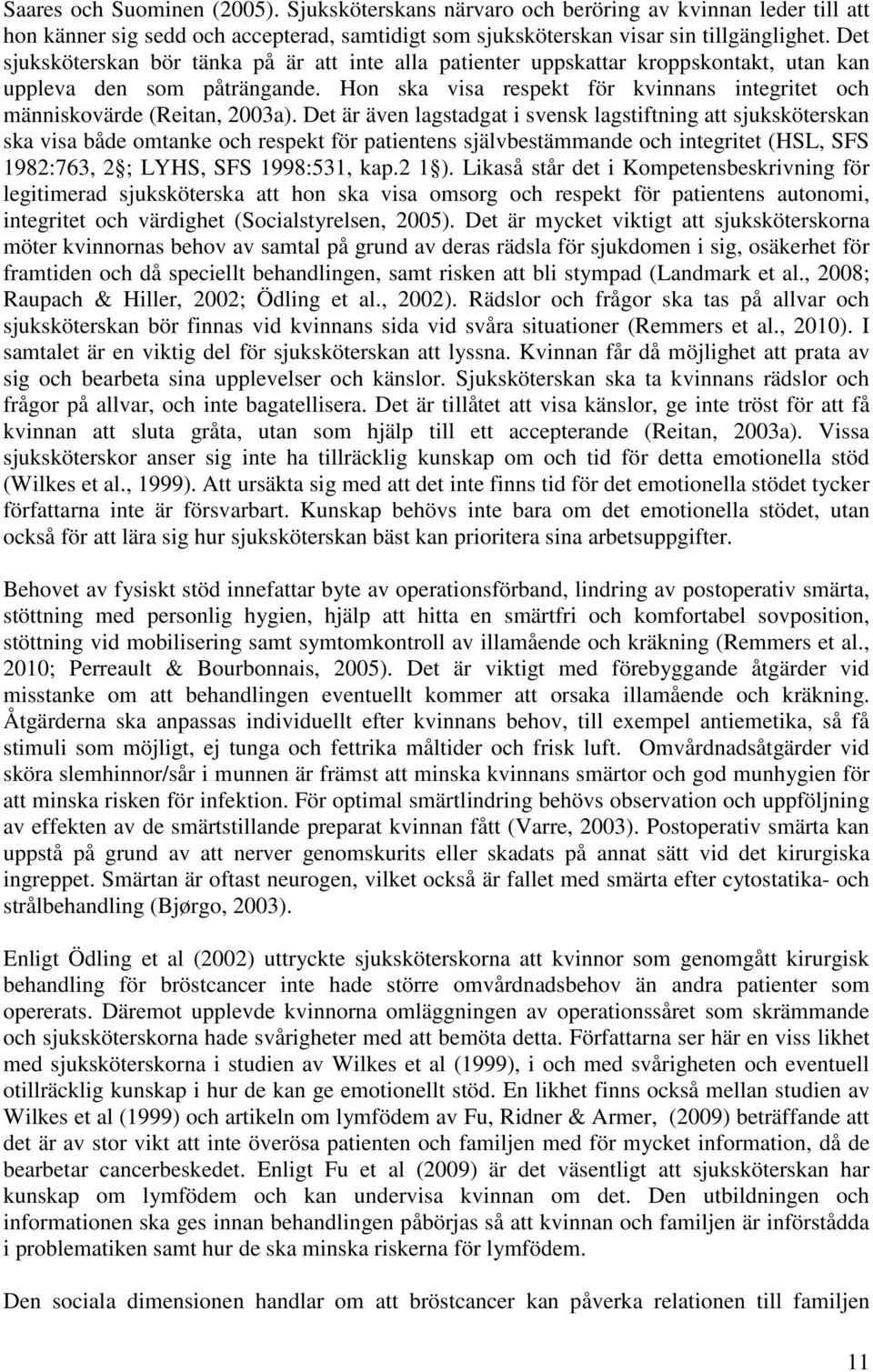 Saares och Suominen (2005). Sjuksköterskans närvaro och beröring av kvinnan leder till att hon känner sig sedd och accepterad, samtidigt som sjuksköterskan visar sin tillgänglighet. Det sjuksköterskan bör tänka på är att inte alla patienter uppskattar kroppskontakt, utan kan uppleva den som påträngande. Hon ska visa respekt för kvinnans integritet och människovärde (Reitan, 2003a). Det är även lagstadgat i svensk lagstiftning att sjuksköterskan ska visa både omtanke och respekt för patientens självbestämmande och integritet (HSL, SFS 1982:763, 2 ; LYHS, SFS 1998:531, kap.2 1 ). Likaså står det i Kompetensbeskrivning för legitimerad sjuksköterska att hon ska visa omsorg och respekt för patientens autonomi, integritet och värdighet (Socialstyrelsen, 2005). Det är mycket viktigt att sjuksköterskorna möter kvinnornas behov av samtal på grund av deras rädsla för sjukdomen i sig, osäkerhet för framtiden och då speciellt behandlingen, samt risken att bli stympad (Landmark et al., 2008; Raupach & Hiller, 2002; Ödling et al., 2002). Rädslor och frågor ska tas på allvar och sjuksköterskan bör finnas vid kvinnans sida vid svåra situationer (Remmers et al., 2010). I samtalet är en viktig del för sjuksköterskan att lyssna. Kvinnan får då möjlighet att prata av sig och bearbeta sina upplevelser och känslor. Sjuksköterskan ska ta kvinnans rädslor och frågor på allvar, och inte bagatellisera. Det är tillåtet att visa känslor, ge inte tröst för att få kvinnan att sluta gråta, utan som hjälp till ett accepterande (Reitan, 2003a). Vissa sjuksköterskor anser sig inte ha tillräcklig kunskap om och tid för detta emotionella stöd (Wilkes et al., 1999). Att ursäkta sig med att det inte finns tid för det emotionella stödet tycker författarna inte är försvarbart. Kunskap behövs inte bara om det emotionella stödet, utan också för att lära sig hur sjuksköterskan bäst kan prioritera sina arbetsuppgifter.

Behovet av fysiskt stöd innefattar byte av operationsförband, lindring av postoperativ smärta, stöttning med personlig hygien, hjälp att hitta en smärtfri och komfortabel sovposition, stöttning vid mobilisering samt symtomkontroll av illamående och kräkning (Remmers et al., 2010; Perreault & Bourbonnais, 2005). Det är viktigt med förebyggande åtgärder vid misstanke om att behandlingen eventuellt kommer att orsaka illamående och kräkning. Åtgärderna ska anpassas individuellt efter kvinnans behov, till exempel antiemetika, så få stimuli som möjligt, ej tunga och fettrika måltider och frisk luft. Omvårdnadsåtgärder vid sköra slemhinnor/sår i munnen är främst att minska kvinnans smärtor och god munhygien för att minska risken för infektion. För optimal smärtlindring behövs observation och uppföljning av effekten av de smärtstillande preparat kvinnan fått (Varre, 2003). Postoperativ smärta kan uppstå på grund av att nerver genomskurits eller skadats på annat sätt vid det kirurgiska ingreppet. Smärtan är oftast neurogen, vilket också är fallet med smärta efter cytostatika- och strålbehandling (Bjørgo, 2003).

Enligt Ödling et al (2002) uttryckte sjuksköterskorna att kvinnor som genomgått kirurgisk behandling för bröstcancer inte hade större omvårdnadsbehov än andra patienter som opererats. Däremot upplevde kvinnorna omläggningen av operationssåret som skrämmande och sjuksköterskorna hade svårigheter med att bemöta detta. Författarna ser här en viss likhet med sjuksköterskorna i studien av Wilkes et al (1999), i och med svårigheten och eventuell otillräcklig kunskap i hur de kan ge emotionellt stöd. En likhet finns också mellan studien av Wilkes et al (1999) och artikeln om lymfödem av Fu, Ridner & Armer, (2009) beträffande att det är av stor vikt att inte överösa patienten och familjen med för mycket information, då de bearbetar cancerbeskedet. Enligt Fu et al (2009) är det väsentligt att sjuksköterskan har kunskap om lymfödem och kan undervisa kvinnan om det. Den utbildningen och informationen ska ges innan behandlingen påbörjas så att kvinnan och familjen är införstådda i problematiken samt hur de ska minska riskerna för lymfödem.

Den sociala dimensionen handlar om att bröstcancer kan påverka relationen till familjen

11